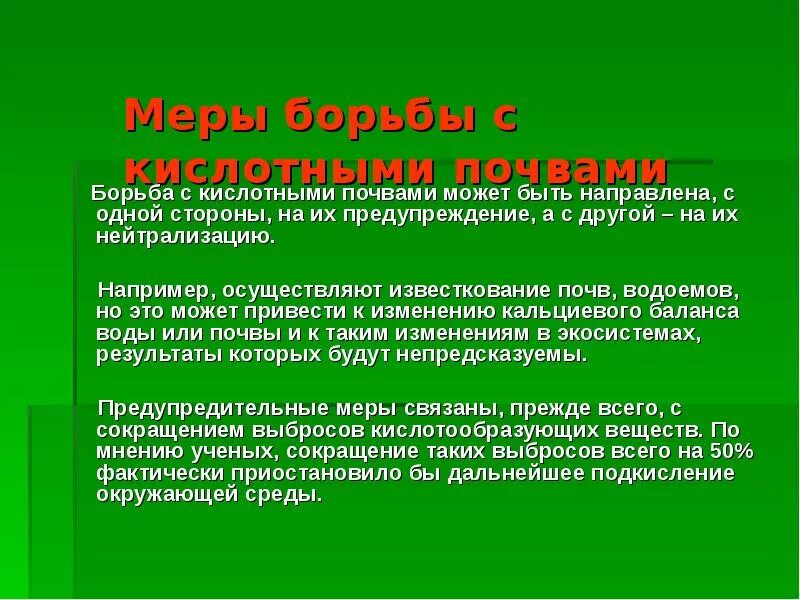 Меры борьбы с кислотными почвами

Борьба с кислотными почвами может быть направлена, с одной стороны, на их предупреждение, а с другой – на их нейтрализацию.

Например, осуществляют известкование почв, водоемов, но это может привести к изменению кальциевого баланса воды или почвы и к таким изменениям в экосистемах, результаты которых будут непредсказуемы.

Предупредительные меры связаны, прежде всего, с сокращением выбросов кислотообразующих веществ. По мнению ученых, сокращение таких выбросов всего на 50% фактически приостановило бы дальнейшее подкисление окружающей среды.